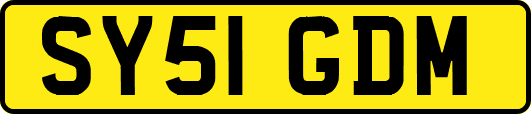 SY51 GDM